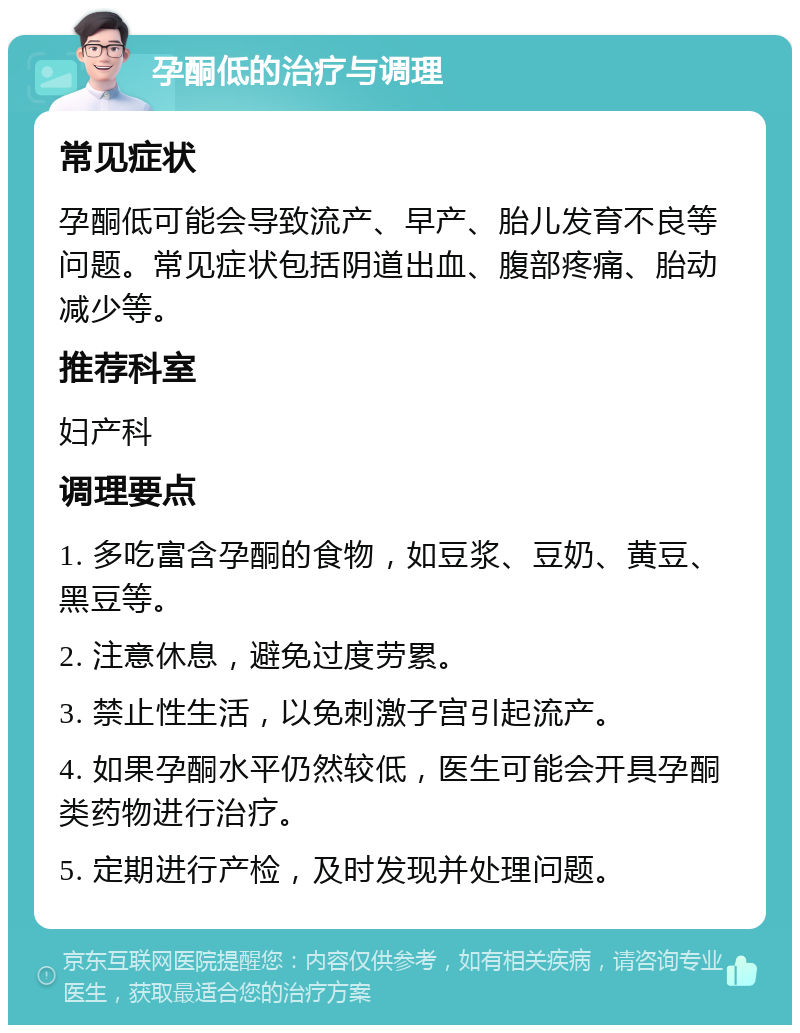 孕酮低的治疗与调理

常见症状

孕酮低可能会导致流产、早产、胎儿发育不良等问题。常见症状包括阴道出血、腹部疼痛、胎动减少等。

推荐科室

妇产科

调理要点

1. 多吃富含孕酮的食物，如豆浆、豆奶、黄豆、黑豆等。

2. 注意休息，避免过度劳累。

3. 禁止性生活，以免刺激子宫引起流产。

4. 如果孕酮水平仍然较低，医生可能会开具孕酮类药物进行治疗。

5. 定期进行产检，及时发现并处理问题。

京东互联网医院提醒您：内容仅供参考，如有相关疾病，请咨询专业医生，获取最适合您的治疗方案